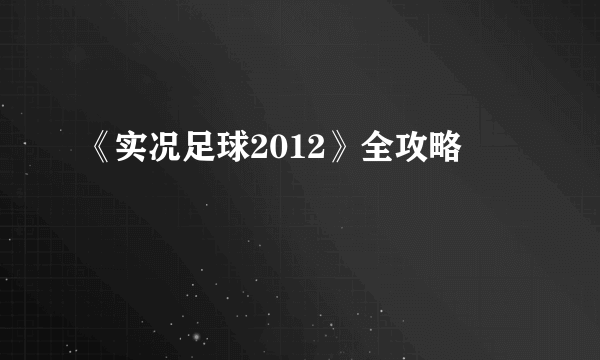 《实况足球2012》全攻略